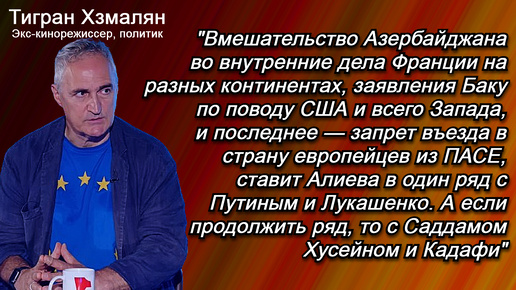 Тигран Хзмалян
Экс-кинорежиссер, политик

"Вмешательство Азербайджана во внутренние дела Франции на разных континентах, заявления Баку по поводу США и всего Запада, и последнее — запрет въезда в страну европейцев из ПАСЕ, ставит Алиева в один ряд с Путиным и Лукашенко. А если продолжить ряд, то с Саддамом Хусейном и Кадафи"